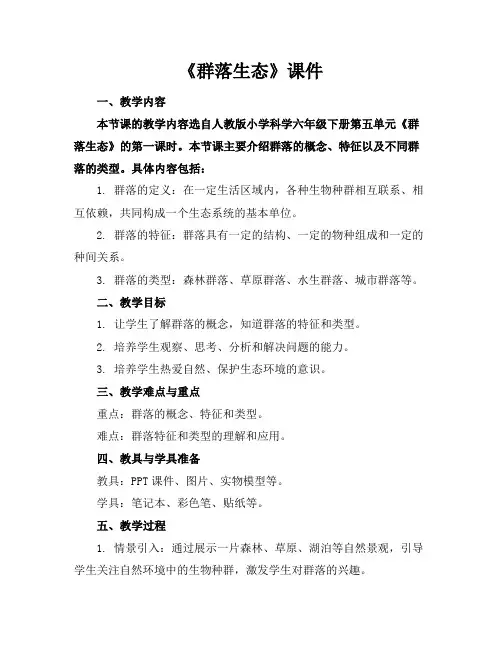 《群落生态》课件

一、教学内容

本节课的教学内容选自人教版小学科学六年级下册第五单元《群落生态》的第一课时。本节课主要介绍群落的概念、特征以及不同群落的类型。具体内容包括：

1. 群落的定义：在一定生活区域内，各种生物种群相互联系、相互依赖，共同构成一个生态系统的基本单位。

2. 群落的特征：群落具有一定的结构、一定的物种组成和一定的种间关系。

3. 群落的类型：森林群落、草原群落、水生群落、城市群落等。

二、教学目标

1. 让学生了解群落的概念，知道群落的特征和类型。

2. 培养学生观察、思考、分析和解决问题的能力。

3. 培养学生热爱自然、保护生态环境的意识。

三、教学难点与重点

重点：群落的概念、特征和类型。

难点：群落特征和类型的理解和应用。

四、教具与学具准备

教具：PPT 课件、图片、实物模型等。

学具：笔记本、彩色笔、贴纸等。

五、教学过程

1. 情景引入：通过展示一片森林、草原、湖泊等自然景观，引导学生关注自然环境中的生物种群，激发学生对群落的兴趣。